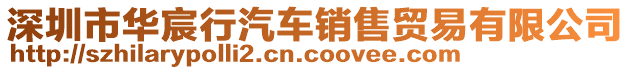 深圳市华宸行汽车销售贸易有限公司
http://szhilarypolli2.cn.coovee.com